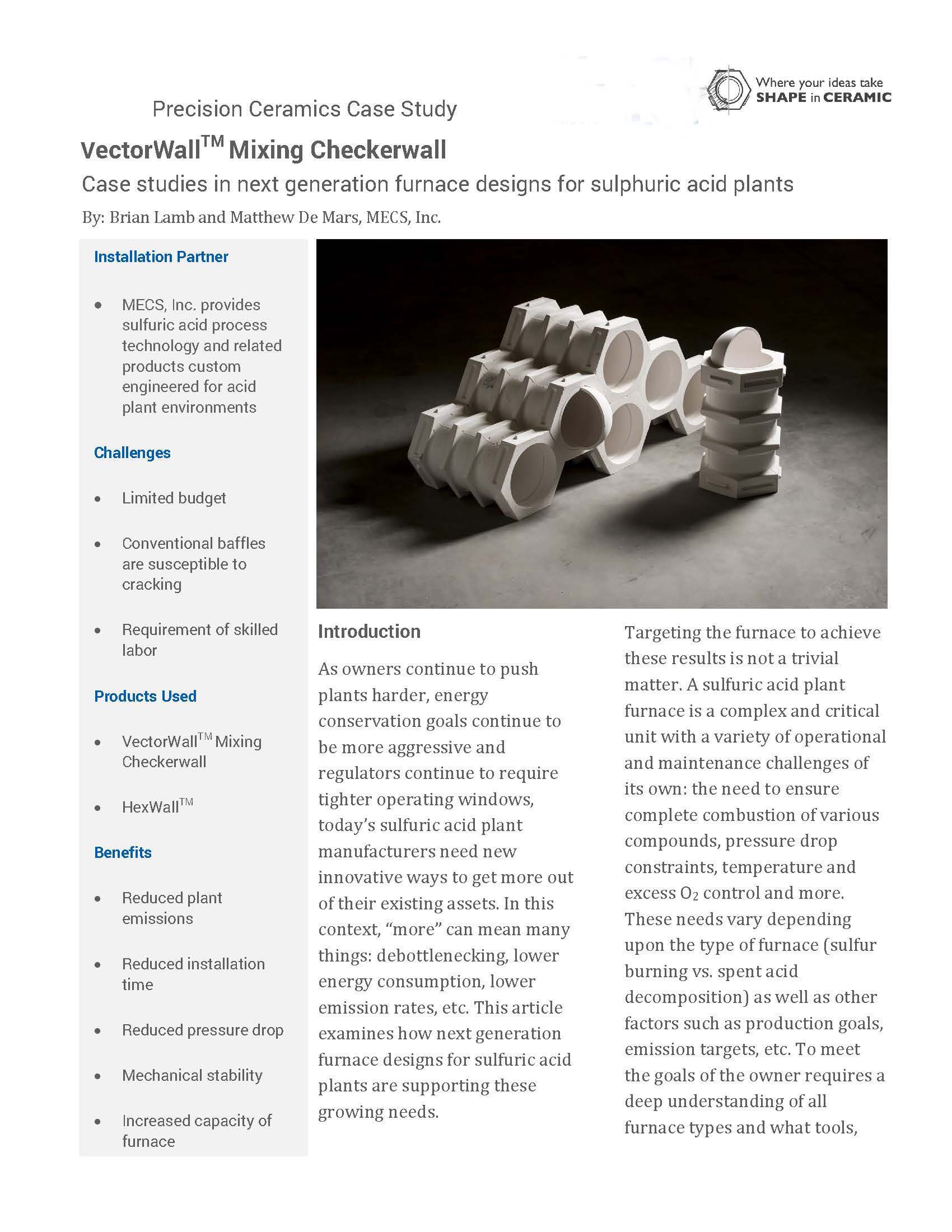 Where your ideas take SHAPE in CERAMIC

Precision Ceramics Case Study

VectorWall$^{TM}$ Mixing Checkerwall

Case studies in next generation furnace designs for sulphuric acid plants

By: Brian Lamb and Matthew De Mars, MECS, Inc.

Installation Partner

- MECS, Inc. provides sulfuric acid process technology and related products custom engineered for acid plant environments

Challenges

- Limited budget
- Conventional baffles are susceptible to cracking
- Requirement of skilled labor

Products Used

- VectorWall$^{TM}$ Mixing Checkerwall
- HexWall$^{TM}$

Benefits

- Reduced plant emissions
- Reduced installation time
- Reduced pressure drop
- Mechanical stability
- Increased capacity of furnace

Introduction

As owners continue to push plants harder, energy conservation goals continue to be more aggressive and regulators continue to require tighter operating windows, today's sulfuric acid plant manufacturers need new innovative ways to get more out of their existing assets. In this context, "more" can mean many things: debottlenecking, lower energy consumption, lower emission rates, etc. This article examines how next generation furnace designs for sulfuric acid plants are supporting these growing needs.

Targeting the furnace to achieve these results is not a trivial matter. A sulfuric acid plant furnace is a complex and critical unit with a variety of operational and maintenance challenges of its own: the need to ensure complete combustion of various compounds, pressure drop constraints, temperature and excess $O_2$ control and more. These needs vary depending upon the type of furnace (sulfur burning vs. spent acid decomposition) as well as other factors such as production goals, emission targets, etc. To meet the goals of the owner requires a deep understanding of all furnace types and what tools,